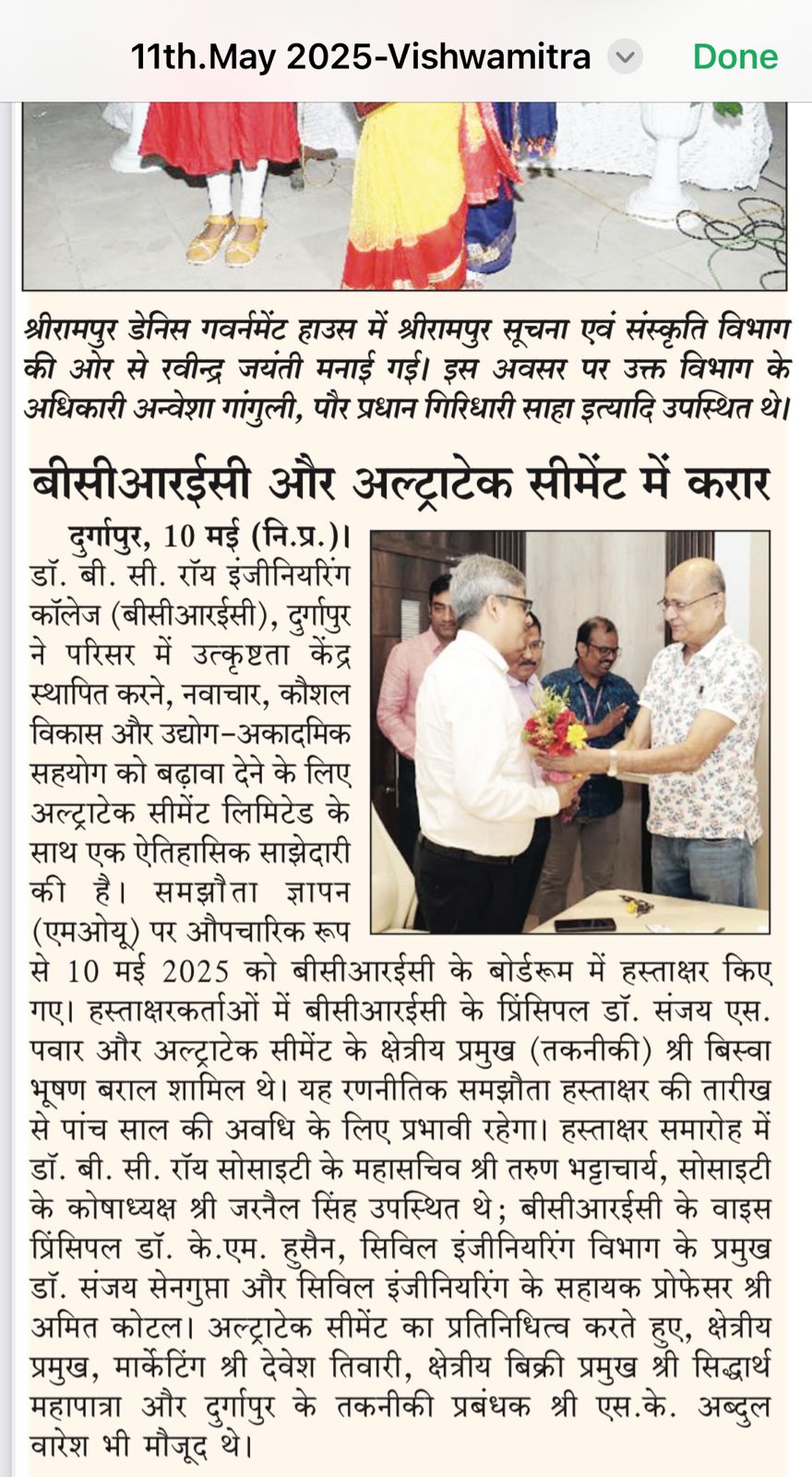 11th.May 2025-Vishwamitra

Done

श्रीरामपुर डेनिस गवर्नमेंट हाउस में श्रीरामपुर सूचना एवं संस्कृति विभाग की ओर से रवीन्द्र जयंती मनाई गई। इस अवसर पर उक्त विभाग के अधिकारी अन्वेशा गांगुली, पौर प्रधान गिरिधारी साहा इत्यादि उपस्थित थे।

बीसीआरईसी और अल्ट्राटेक सीमेंट में करार

दुर्गापुर, 10 मई (नि.प्र.)। डॉ. बी. सी. रॉय इंजीनियरिंग कॉलेज (बीसीआरईसी), दुर्गापुर ने परिसर में उत्कृष्टता केंद्र स्थापित करने, नवाचार, कौशल विकास और उद्योग-अकादमिक सहयोग को बढ़ावा देने के लिए अल्ट्राटेक सीमेंट लिमिटेड के साथ एक ऐतिहासिक साझेदारी की है। समझौता ज्ञापन (एमओयू) पर औपचारिक रूप से 10 मई 2025 को बीसीआरईसी के बोर्डरूम में हस्ताक्षर किए गए। हस्ताक्षरकर्ताओं में बीसीआरईसी के प्रिंसिपल डॉ. संजय एस. पवार और अल्ट्राटेक सीमेंट के क्षेत्रीय प्रमुख (तकनीकी) श्री बिस्वा भूषण बराल शामिल थे। यह रणनीतिक समझौता हस्ताक्षर की तारीख से पांच साल की अवधि के लिए प्रभावी रहेगा। हस्ताक्षर समारोह में डॉ. बी. सी. रॉय सोसाइटी के महासचिव श्री तरुण भट्टाचार्य, सोसाइटी के कोषाध्यक्ष श्री जरनैल सिंह उपस्थित थे; बीसीआरईसी के वाइस प्रिंसिपल डॉ. के.एम. हुसैन, सिविल इंजीनियरिंग विभाग के प्रमुख डॉ. संजय सेनगुप्ता और सिविल इंजीनियरिंग के सहायक प्रोफेसर श्री अमित कोटल। अल्ट्राटेक सीमेंट का प्रतिनिधित्व करते हुए, क्षेत्रीय प्रमुख, मार्केटिंग श्री देवेश तिवारी, क्षेत्रीय बिक्री प्रमुख श्री सिद्धार्थ महापात्रा और दुर्गापुर के तकनीकी प्रबंधक श्री एस.के. अब्दुल वारेश भी मौजूद थे।